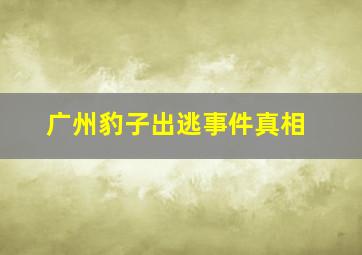 广州豹子出逃事件真相